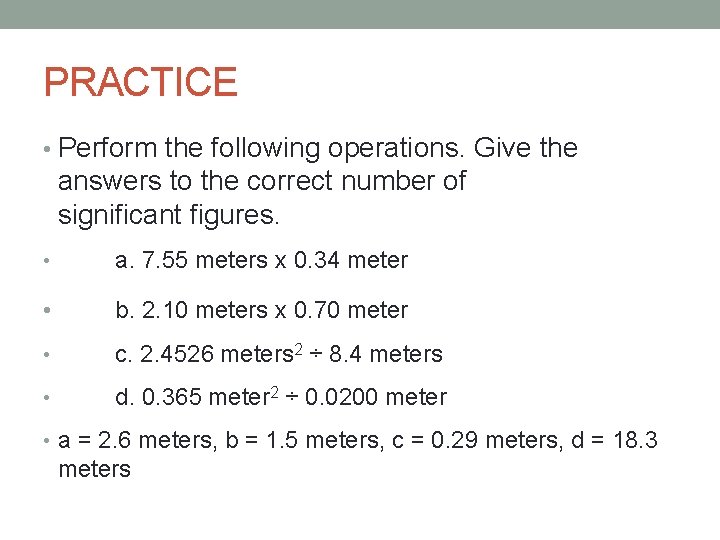 PRACTICE

• Perform the following operations. Give the answers to the correct number of significant figures.

• a. 7.55 meters x 0.34 meter

• b. 2.10 meters x 0.70 meter

• c. 2.4526 meters$^2$ ÷ 8.4 meters

• d. 0.365 meter$^2$ ÷ 0.0200 meter

• a = 2.6 meters, b = 1.5 meters, c = 0.29 meters, d = 18.3 meters